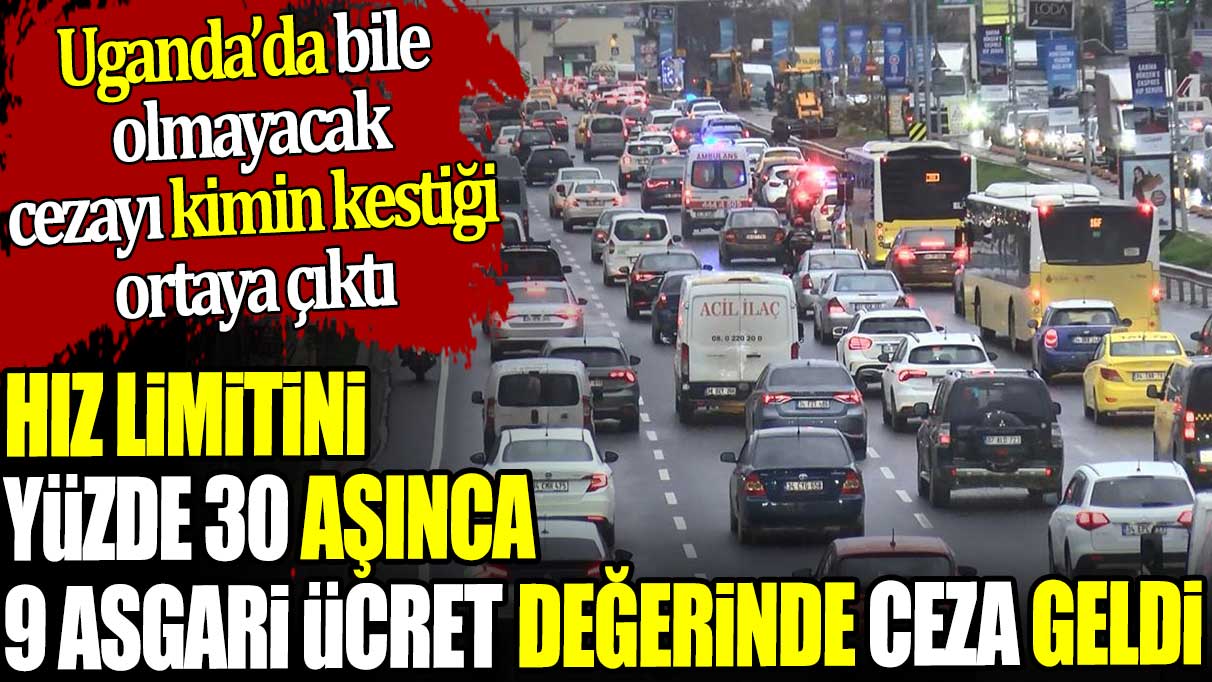 Uganda'da bile olmayacak cezayı kimin kestiği ortaya çıktı

HIZ LİMİTİNİ YÜZDE 30 AŞINCA 9 ASGARİ ÜCRET DEĞERİNDE CEZA GELDİ

AMBULANS

ACİL İLAÇ